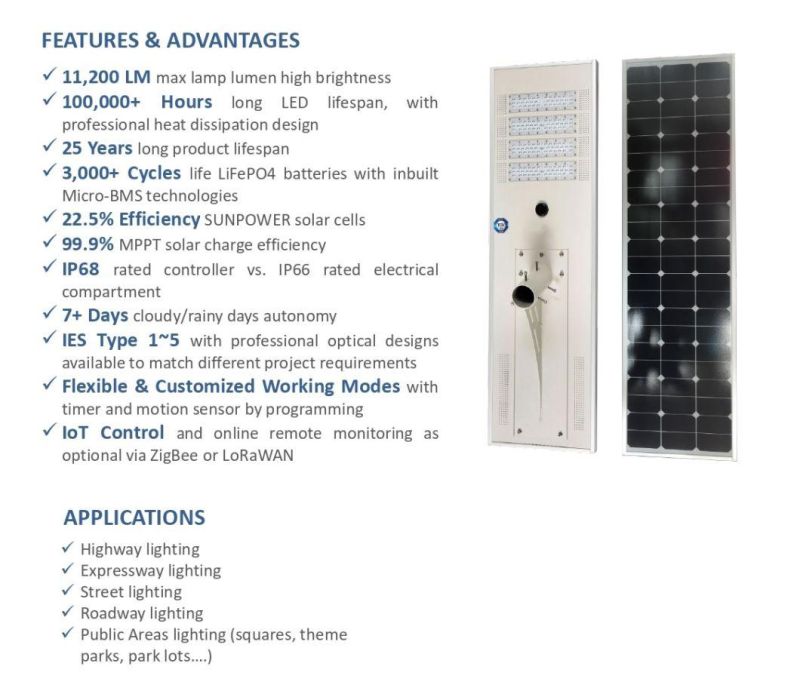 FEATURES & ADVANTAGES

✓ 11,200 LM max lamp lumen high brightness
✓ 100,000+ Hours long LED lifespan, with professional heat dissipation design
✓ 25 Years long product lifespan
✓ 3,000+ Cycles life LiFePO4 batteries with inbuilt Micro-BMS technologies
✓ 22.5% Efficiency SUNPOWER solar cells
✓ 99.9% MPPT solar charge efficiency
✓ IP68 rated controller vs. IP66 rated electrical compartment
✓ 7+ Days cloudy/rainy days autonomy
✓ IES Type 1~5 with professional optical designs available to match different project requirements
✓ Flexible & Customized Working Modes with timer and motion sensor by programming
✓ IoT Control and online remote monitoring as optional via ZigBee or LoRaWAN

APPLICATIONS

✓ Highway lighting
✓ Expressway lighting
✓ Street lighting
✓ Roadway lighting
✓ Public Areas lighting (squares, theme parks, park lots....)